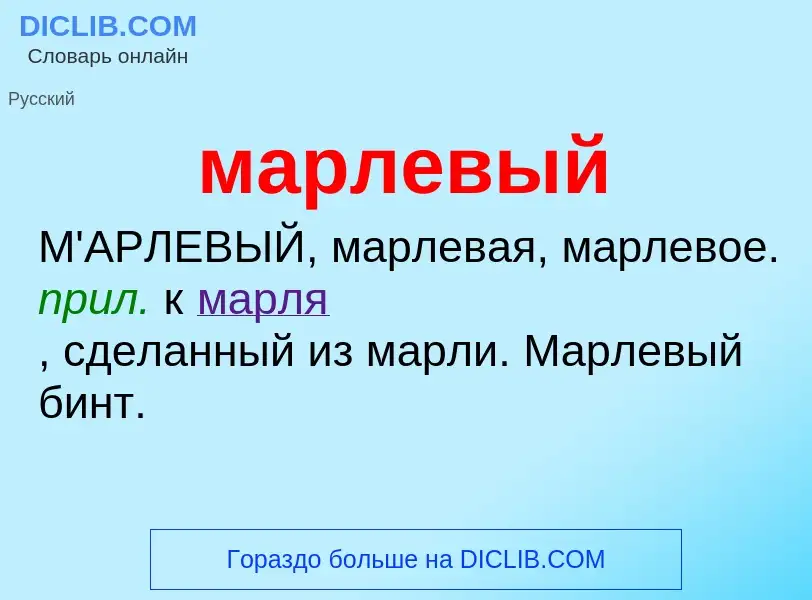 DICLIB.COM
Словарь онлайн

Русский

марлевый

М'АРЛЕВЫЙ, марлевая, марлевое. прил. к марля
, сделанный из марли. Марлевый бинт.

Гораздо больше на DICLIB.COM